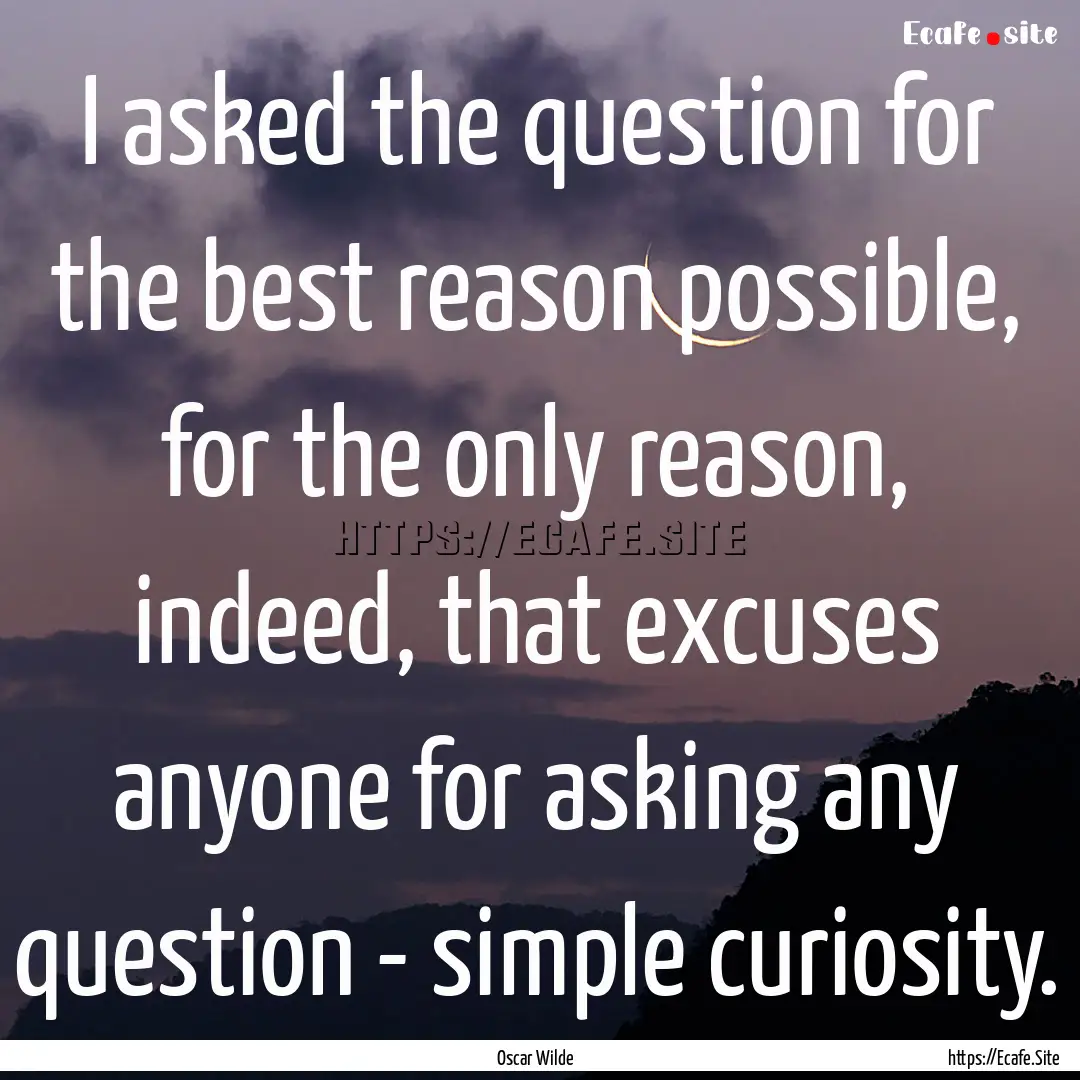 Ecafe.site

I asked the question for the best reason possible, for the only reason, indeed, that excuses anyone for asking any question - simple curiosity.

HTTPS://ECAFE.SITE

Oscar Wilde

https://Ecafe.Site